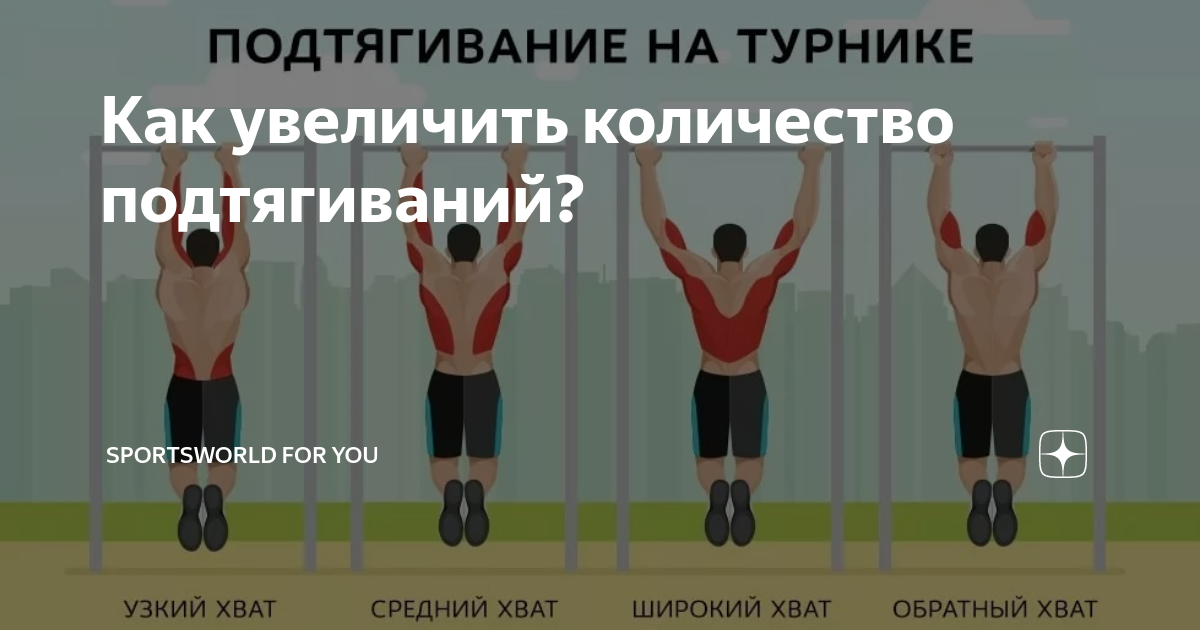 ПОДТЯГИВАНИЕ НА ТУРНИКЕ

Как увеличить количество подтягиваний?

SPORTSWORLD FOR YOU

УЗКИЙ ХВАТ

СРЕДНИЙ ХВАТ

ШИРОКИЙ ХВАТ

ОБРАТНЫЙ ХВАТ